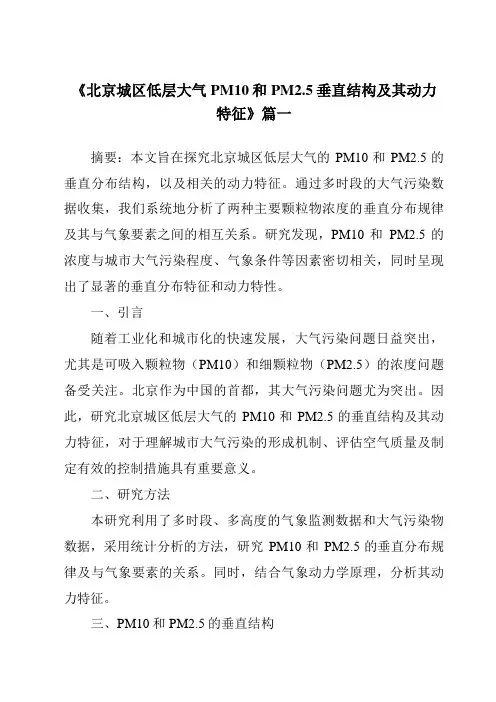 《北京城区低层大气 PM10 和 PM2.5 垂直结构及其动力特征》篇一

摘要：本文旨在探究北京城区低层大气的 PM10 和 PM2.5 的垂直分布结构，以及相关的动力特征。通过多时段的大气污染数据收集，我们系统地分析了两种主要颗粒物浓度的垂直分布规律及其与气象要素之间的相互关系。研究发现，PM10 和 PM2.5 的浓度与城市大气污染程度、气象条件等因素密切相关，同时呈现出了显著的垂直分布特征和动力特性。

一、引言

随着工业化和城市化的快速发展，大气污染问题日益突出，尤其是可吸入颗粒物（PM10）和细颗粒物（PM2.5）的浓度问题备受关注。北京作为中国的首都，其大气污染问题尤为突出。因此，研究北京城区低层大气的 PM10 和 PM2.5 的垂直结构及其动力特征，对于理解城市大气污染的形成机制、评估空气质量及制定有效的控制措施具有重要意义。

二、研究方法

本研究利用了多时段、多高度的气象监测数据和大气污染物数据，采用统计分析的方法，研究 PM10 和 PM2.5 的垂直分布规律及与气象要素的关系。同时，结合气象动力学原理，分析其动力特征。

三、PM10 和 PM2.5 的垂直结构